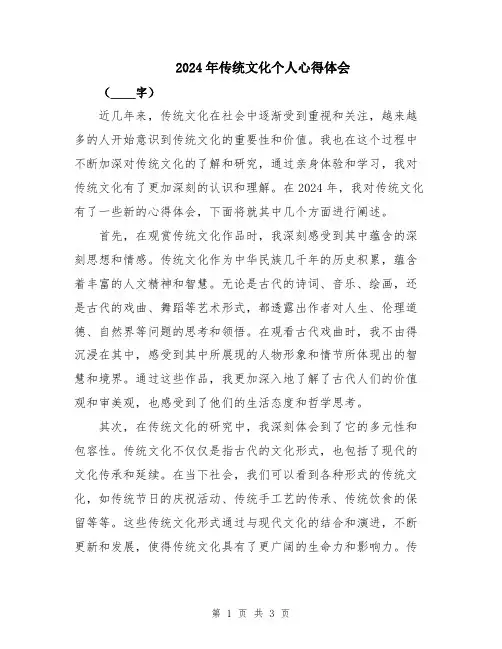 2024年传统文化个人心得体会

（____字）

近几年来，传统文化在社会中逐渐受到重视和关注，越来越多的人开始意识到传统文化的重要性和价值。我也在这个过程中不断加深对传统文化的了解和研究，通过亲身体验和学习，我对传统文化有了更加深刻的认识和理解。在2024年，我对传统文化有了一些新的心得体会，下面将就其中几个方面进行阐述。

首先，在观赏传统文化作品时，我深刻感受到其中蕴含的深刻思想和情感。传统文化作为中华民族几千年的历史积累，蕴含着丰富的人文精神和智慧。无论是古代的诗词、音乐、绘画，还是古代的戏曲、舞蹈等艺术形式，都透露出作者对人生、伦理道德、自然界等问题的思考和领悟。在观看古代戏曲时，我不由得沉浸在其中，感受到其中所展现的人物形象和情节所体现出的智慧和境界。通过这些作品，我更加深入地了解了古代人们的价值观和审美观，也感受到了他们的生活态度和哲学思考。

其次，在传统文化的研究中，我深刻体会到了它的多元性和包容性。传统文化不仅仅是指古代的文化形式，也包括了现代的文化传承和延续。在当下社会，我们可以看到各种形式的传统文化，如传统节日的庆祝活动、传统手工艺的传承、传统饮食的保留等等。这些传统文化形式通过与现代文化的结合和演进，不断更新和发展，使得传统文化具有了更广阔的生命力和影响力。传

第 1 页 共 3 页